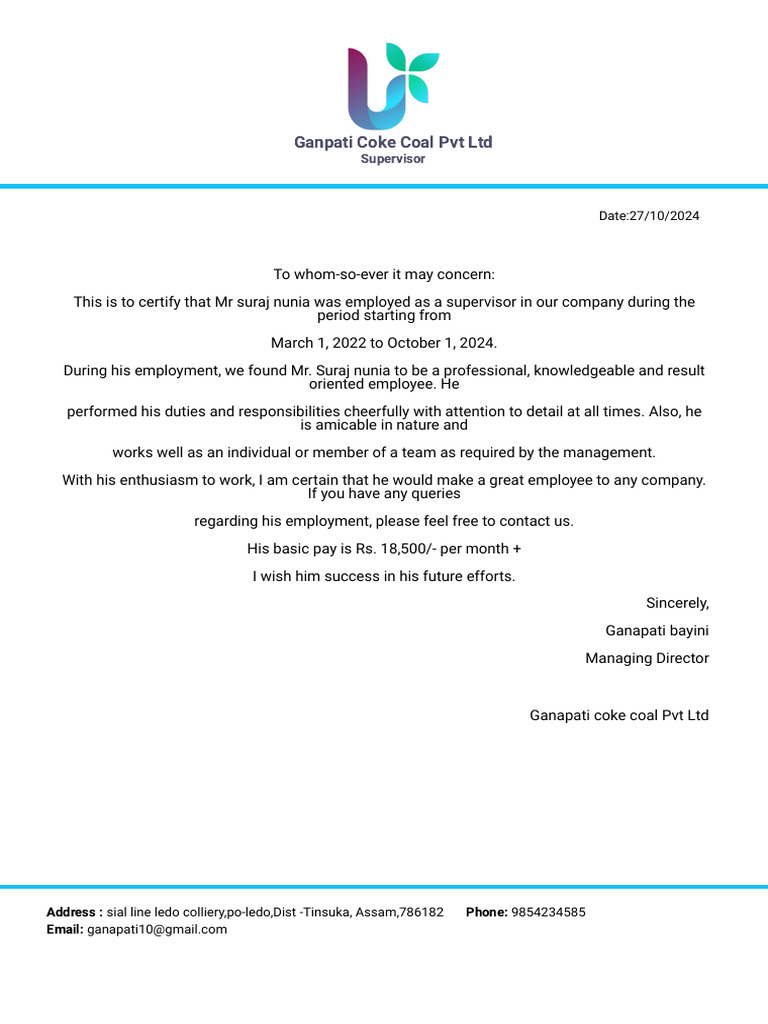 Ganpati Coke Coal Pvt Ltd
Supervisor

Date:27/10/2024

To whom-so-ever it may concern:

This is to certify that Mr suraj nunia was employed as a supervisor in our company during the period starting from

March 1, 2022 to October 1, 2024.

During his employment, we found Mr. Suraj nunia to be a professional, knowledgeable and result oriented employee. He

performed his duties and responsibilities cheerfully with attention to detail at all times. Also, he is amicable in nature and

works well as an individual or member of a team as required by the management.

With his enthusiasm to work, I am certain that he would make a great employee to any company. If you have any queries

regarding his employment, please feel free to contact us.

His basic pay is Rs. 18,500/- per month +

I wish him success in his future efforts.

Sincerely,

Ganapati bayini

Managing Director

Ganapati coke coal Pvt Ltd

Address : sial line ledo colliery,po-ledo,Dist -Tinsuka, Assam,786182 Phone: 9854234585
Email: ganapati10@gmail.com